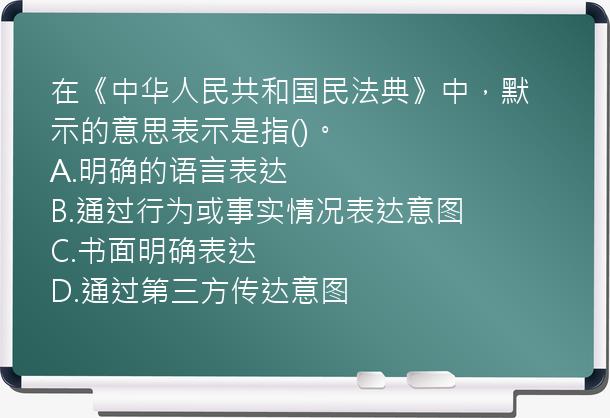 在《中华人民共和国民法典》中，默示的意思表示是指()。
A.明确的语言表达
B.通过行为或事实情况表达意图
C.书面明确表达
D.通过第三方传达意图